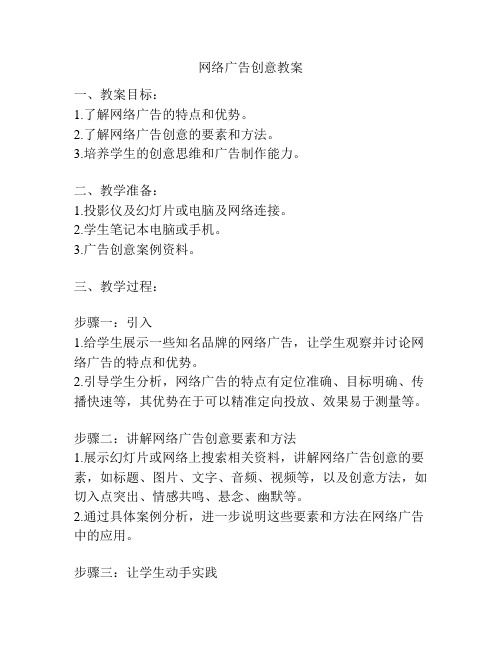 网络广告创意教案

一、教案目标：
1.了解网络广告的特点和优势。
2.了解网络广告创意的要素和方法。
3.培养学生的创意思维和广告制作能力。

二、教学准备：
1.投影仪及幻灯片或电脑及网络连接。
2.学生笔记本电脑或手机。
3.广告创意案例资料。

三、教学过程：

步骤一：引入
1.给学生展示一些知名品牌的网络广告，让学生观察并讨论网络广告的特点和优势。
2.引导学生分析，网络广告的特点有定位准确、目标明确、传播快速等，其优势在于可以精准定向投放、效果易于测量等。

步骤二：讲解网络广告创意要素和方法
1.展示幻灯片或网络上搜索相关资料，讲解网络广告创意的要素，如标题、图片、文字、音频、视频等，以及创意方法，如切入点突出、情感共鸣、悬念、幽默等。
2.通过具体案例分析，进一步说明这些要素和方法在网络广告中的应用。

步骤三：让学生动手实践